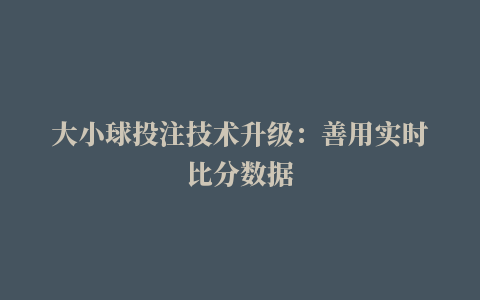 大小球投注技术升级：善用实时比分数据